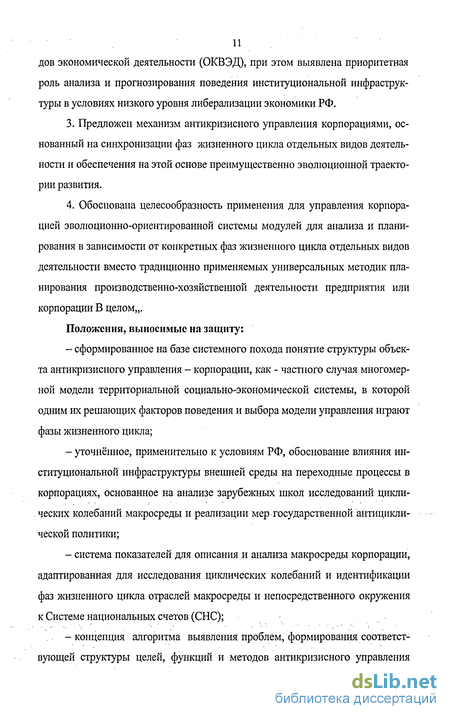 11

дов экономической деятельности (ОКВЭД), при этом выявлена приоритетная роль анализа и прогнозирования поведения институциональной инфраструктуры в условиях низкого уровня либерализации экономики РФ.

3. Предложен механизм антикризисного управления корпорациями, основанный на синхронизации фаз жизненного цикла отдельных видов деятельности и обеспечения на этой основе преимущественно эволюционной траектории развития.

4. Обоснована целесообразность применения для управления корпорацией эволюционно-ориентированной системы модулей для анализа и планирования в зависимости от конкретных фаз жизненного цикла отдельных видов деятельности вместо традиционно применяемых универсальных методик планирования производственно-хозяйственной деятельности предприятия или корпорации В целом,,.

Положения, выносимые на защиту:

– сформированное на базе системного похода понятие структуры объекта антикризисного управления – корпорации, как - частного случая многомерной модели территориальной социально-экономической системы, в которой одним их решающих факторов поведения и выбора модели управления играют фазы жизненного цикла;

– уточнённое, применительно к условиям РФ, обоснование влияния институциональной инфраструктуры внешней среды на переходные процессы в корпорациях, основанное на анализе зарубежных школ исследований циклических колебаний макросреды и реализации мер государственной антициклической политики;

– система показателей для описания и анализа макросреды корпорации, адаптированная для исследования циклических колебаний и идентификации фаз жизненного цикла отраслей макросреды и непосредственного окружения к Системе национальных счетов (СНС);

– концепция алгоритма выявления проблем, формирования соответствующей структуры целей, функций и методов антикризисного управления

dsLib.net
библиотека диссертаций